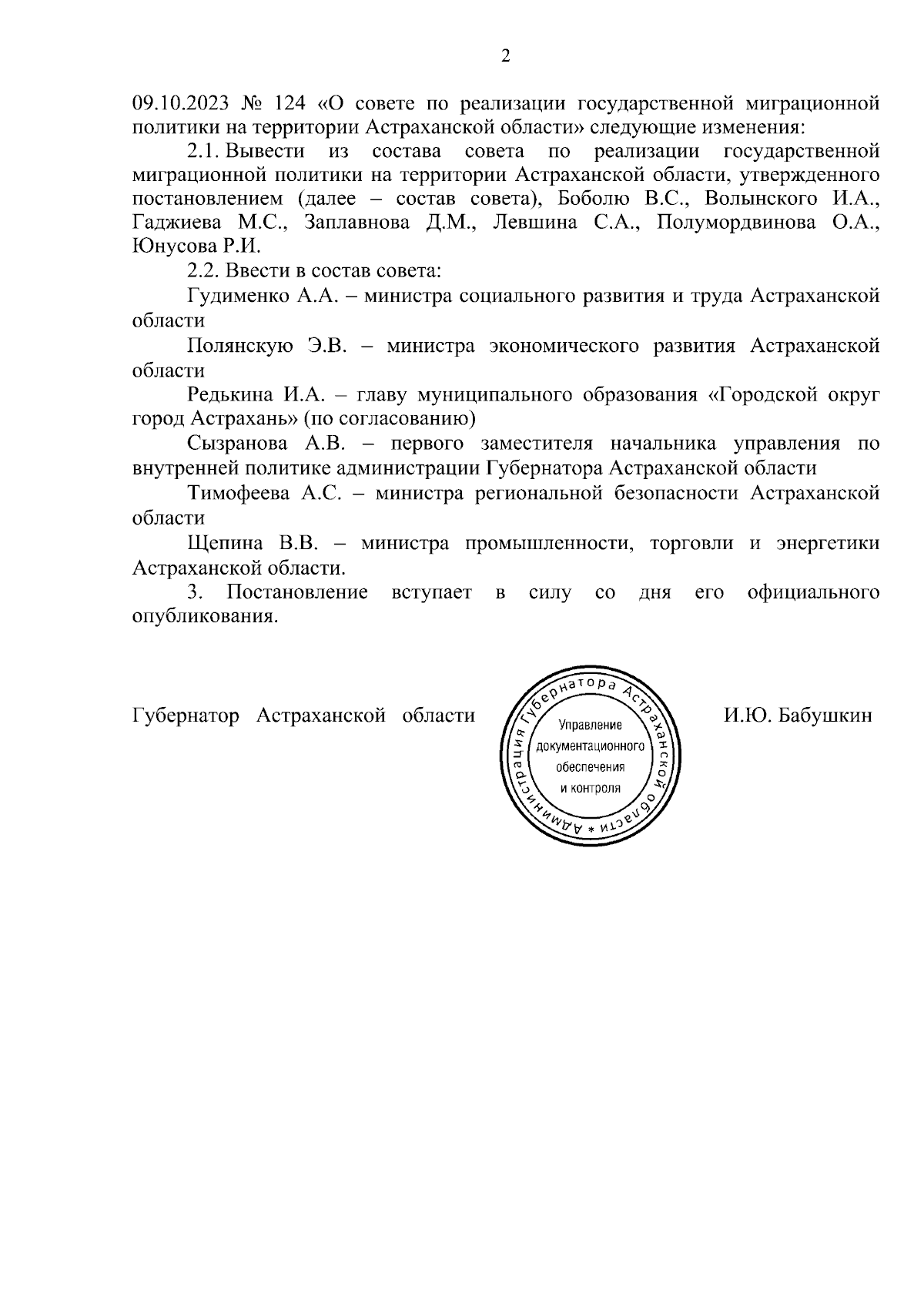 2

09.10.2023 № 124 «О совете по реализации государственной миграционной политики на территории Астраханской области» следующие изменения:

2.1. Вывести из состава совета по реализации государственной миграционной политики на территории Астраханской области, утвержденного постановлением (далее – состав совета), Боболю В.С., Волынского И.А., Гаджиева М.С., Заплавнова Д.М., Левшина С.А., Полумордвинова О.А., Юнусова Р.И.

2.2. Ввести в состав совета:

Гудименко А.А. – министра социального развития и труда Астраханской области

Полянскую Э.В. – министра экономического развития Астраханской области

Редькина И.А. – главу муниципального образования «Городской округ город Астрахань» (по согласованию)

Сызранова А.В. – первого заместителя начальника управления по внутренней политике администрации Губернатора Астраханской области

Тимофеева А.С. – министра региональной безопасности Астраханской области

Щепина В.В. – министра промышленности, торговли и энергетики Астраханской области.

3. Постановление вступает в силу со дня его официального опубликования.

Губернатор Астраханской области

Администрация Губернатора Астраханской области *
Управление документационного обеспечения и контроля

И.Ю. Бабушкин